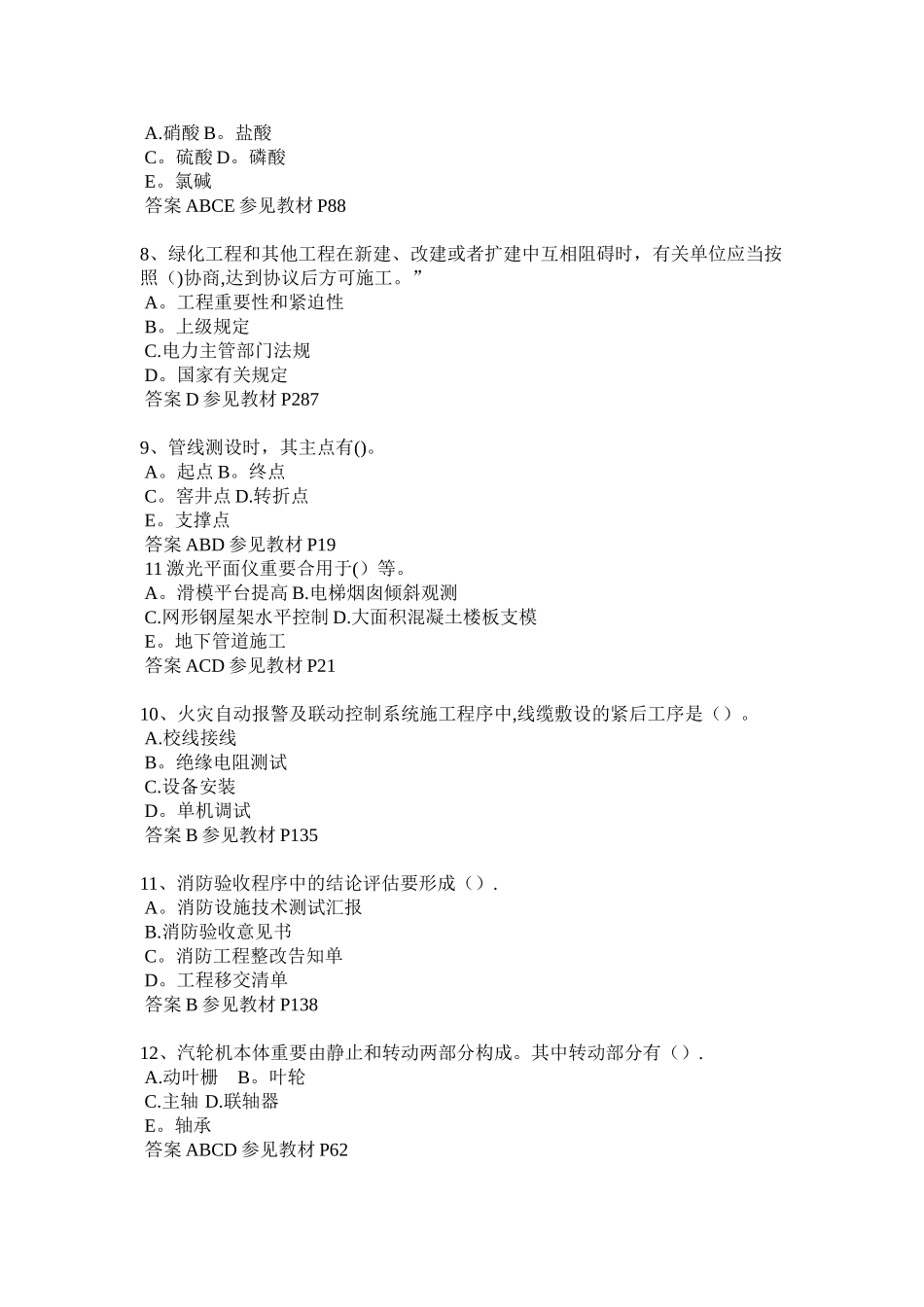 A.硝酸 B。盐酸
C。硫酸 D。磷酸
E。氯碱
答案 ABCE 参见教材 P88

8、绿化工程和其他工程在新建、改建或者扩建中互相阻碍时，有关单位应当按照（)协商,达到协议后方可施工。”
A。工程重要性和紧迫性
B。上级规定
C.电力主管部门法规
D。国家有关规定
答案 D 参见教材 P287

9、管线测设时，其主点有()。
A。起点 B。终点
C。窨井点 D.转折点
E。支撑点
答案 ABD 参见教材 P19
11 激光平面仪重要合用于()等。
A。滑模平台提高 B.电梯烟囱倾斜观测
C.网形钢屋架水平控制 D.大面积混凝土楼板支模
E。地下管道施工
答案 ACD 参见教材 P21

10、火灾自动报警及联动控制系统施工程序中,线缆敷设的紧后工序是（）。
A.校线接线
B。绝缘电阻测试
C.设备安装
D。单机调试
答案 B 参见教材 P135

11、消防验收程序中的结论评估要形成（）.
A。消防设施技术测试汇报
B.消防验收意见书
C。消防工程整改告知单
D。工程移交清单
答案 B 参见教材 P138

12、汽轮机本体重要由静止和转动两部分构成。其中转动部分有（）.
A.动叶栅 B。叶轮
C.主轴 D.联轴器
E。轴承
答案 ABCD 参见教材 P62